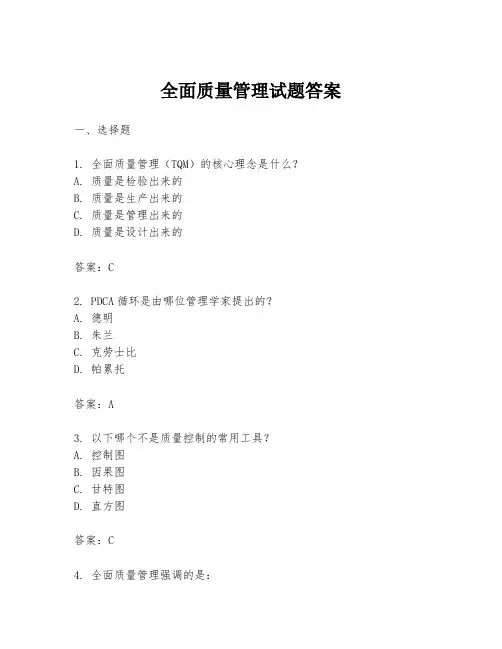 全面质量管理试题答案

一、选择题

1. 全面质量管理（TQM）的核心理念是什么？
A. 质量是检验出来的
B. 质量是生产出来的
C. 质量是管理出来的
D. 质量是设计出来的

答案：C

2. PDCA 循环是由哪位管理学家提出的？
A. 德明
B. 朱兰
C. 克劳士比
D. 帕累托

答案：A

3. 以下哪个不是质量控制的常用工具？
A. 控制图
B. 因果图
C. 甘特图
D. 直方图

答案：C

4. 全面质量管理强调的是：